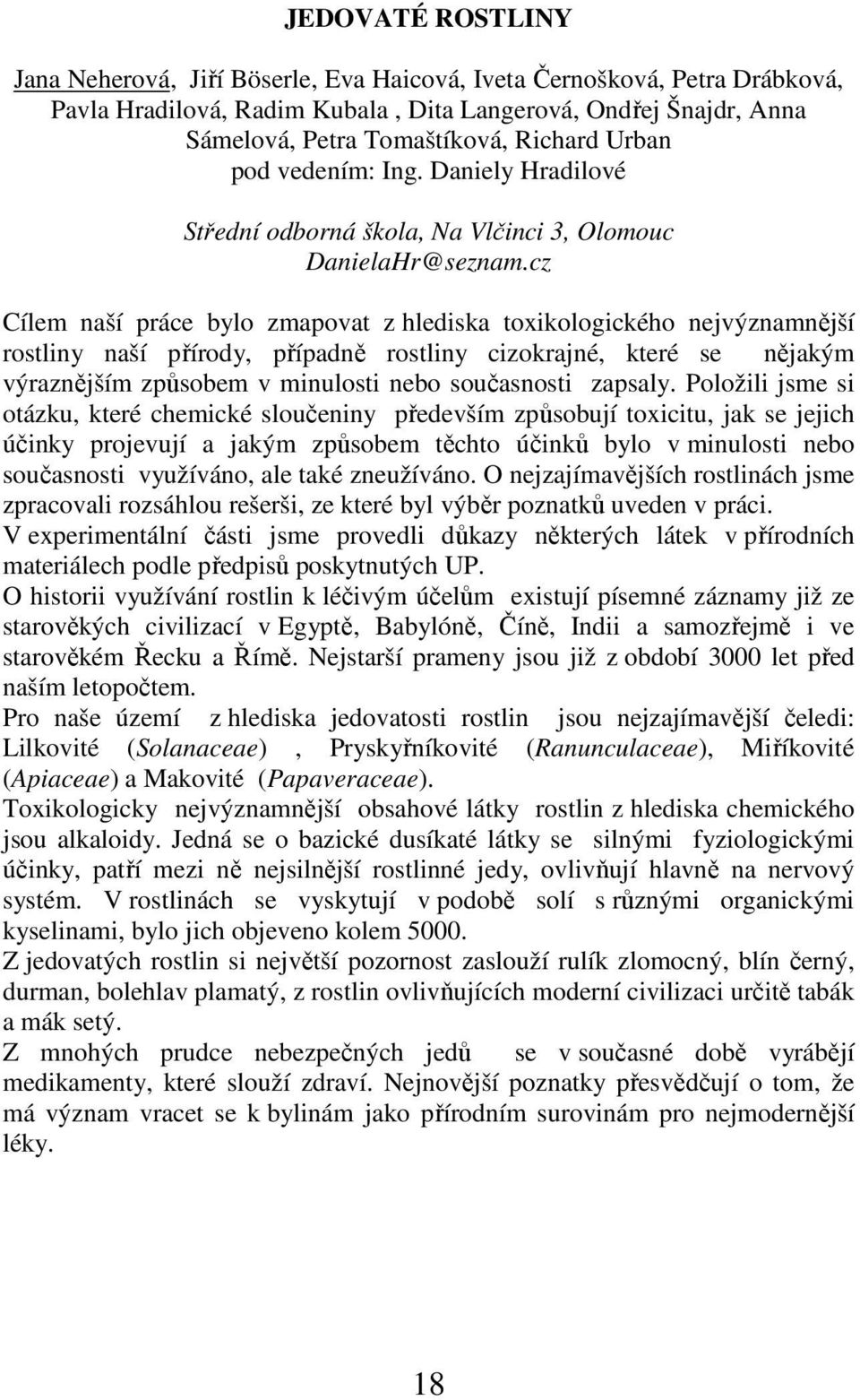 JEDOVATÉ ROSTLINY

Jana Neherová, Jiří Böserle, Eva Haicová, Iveta Černošková, Petra Drábková, Pavla Hradilová, Radim Kubala , Dita Langerová, Ondřej Šnajdr, Anna Sámelová, Petra Tomaštíková, Richard Urban
pod vedením: Ing. Daniely Hradilové

Střední odborná škola, Na Vlčinci 3, Olomouc
DanielaHr@seznam.cz

Cílem naší práce bylo zmapovat z hlediska toxikologického nejvýznamnější rostliny naší přírody, případně rostliny cizokrajné, které se nějakým výraznějším způsobem v minulosti nebo současnosti zapsaly. Položili jsme si otázku, které chemické sloučeniny především způsobují toxicitu, jak se jejich účinky projevují a jakým způsobem těchto účinků bylo v minulosti nebo současnosti využíváno, ale také zneužíváno. O nejzajímavějších rostlinách jsme zpracovali rozsáhlou rešerši, ze které byl výběr poznatků uveden v práci.
V experimentální části jsme provedli důkazy některých látek v přírodních materiálech podle předpisů poskytnutých UP.
O historii využívání rostlin k léčivým účelům existují písemné záznamy již ze starověkých civilizací v Egyptě, Babylóně, Číně, Indii a samozřejmě i ve starověkém Řecku a Římě. Nejstarší prameny jsou již z období 3000 let před naším letopočtem.
Pro naše území z hlediska jedovatosti rostlin jsou nejzajímavější čeledi: Lilkovité (Solanaceae) , Pryskyřníkovité (Ranunculaceae), Miříkovité (Apiaceae) a Makovité (Papaveraceae).
Toxikologicky nejvýznamnější obsahové látky rostlin z hlediska chemického jsou alkaloidy. Jedná se o bazické dusíkaté látky se silnými fyziologickými účinky, patří mezi ně nejsilnější rostlinné jedy, ovlivňují hlavně na nervový systém. V rostlinách se vyskytují v podobě solí s různými organickými kyselinami, bylo jich objeveno kolem 5000.
Z jedovatých rostlin si největší pozornost zaslouží rulík zlomocný, blín černý, durman, bolehlav plamatý, z rostlin ovlivňujících moderní civilizaci určitě tabák a mák setý.
Z mnohých prudce nebezpečných jedů se v současné době vyrábějí medikamenty, které slouží zdraví. Nejnovější poznatky přesvědčují o tom, že má význam vracet se k bylinám jako přírodním surovinám pro nejmodernější léky.

18